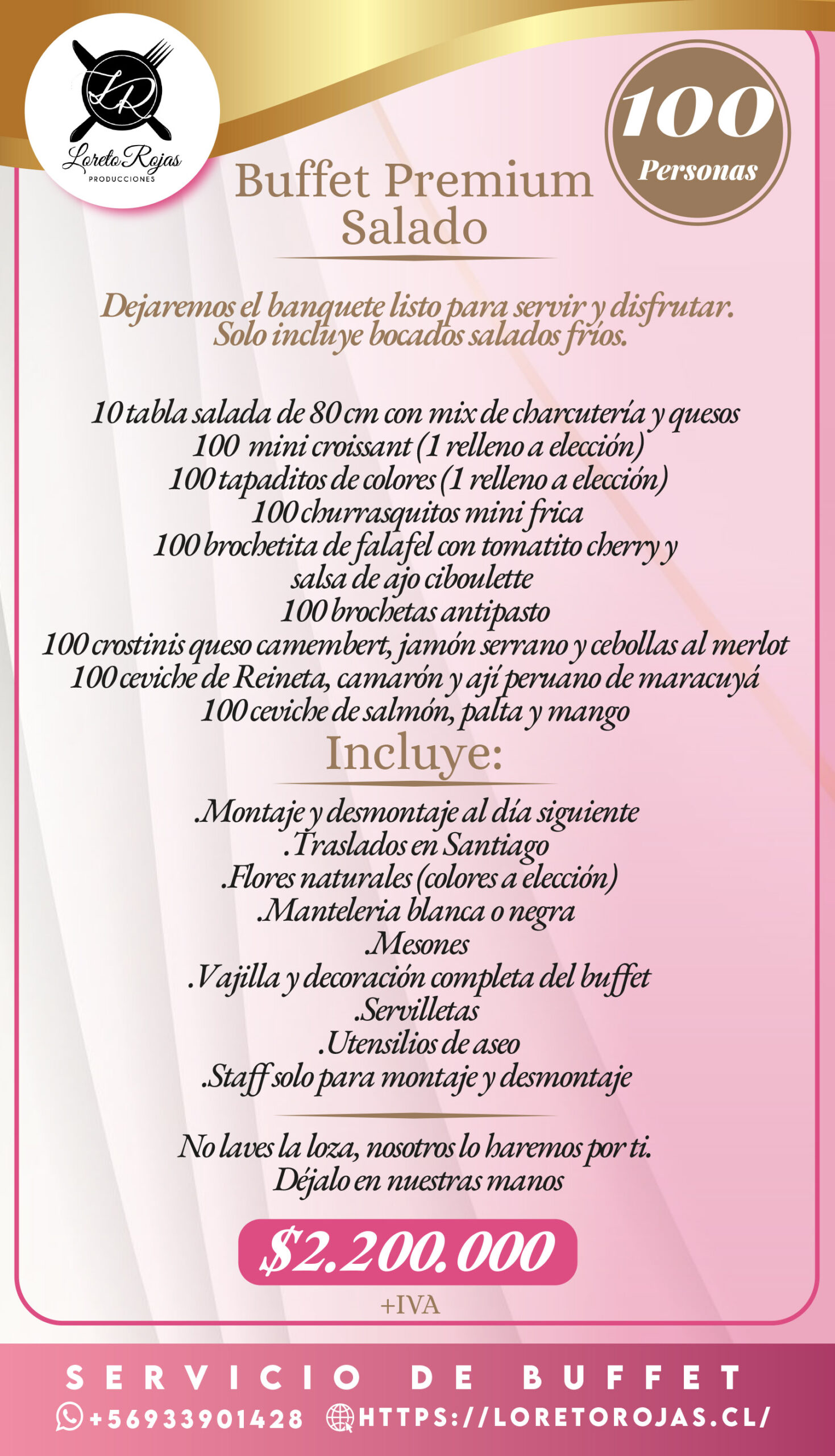 LR
Loreto Rojas
PRODUCCIONES

100
Personas

Buffet Premium
Salado

Dejaremos el banquete listo para servir y disfrutar.
Solo incluye bocados salados fríos.

10 tabla salada de 80 cm con mix de charcutería y quesos
100 mini croissant (1 relleno a elección)
100 tapaditos de colores (1 relleno a elección)
100 churrasquitos mini frica
100 brochetita de falafel con tomatito cherry y salsa de ajo ciboulette
100 brochetas antipasto
100 crostinis queso camembert, jamón serrano y cebollas al merlot
100 ceviche de Reineta, camarón y ají peruano de maracuyá
100 ceviche de salmón, palta y mango

Incluye:

.Montaje y desmontaje al día siguiente
.Traslados en Santiago
.Flores naturales (colores a elección)
.Manteleria blanca o negra
.Mesones
.Vajilla y decoración completa del buffet
.Servilletas
.Utensilios de aseo
.Staff solo para montaje y desmontaje

No laves la loza, nosotros lo haremos por ti.
Déjalo en nuestras manos

$2.200.000
+IVA

SERVICIO DE BUFFET
+56933901428 HTTPS://LORETOROJAS.CL/